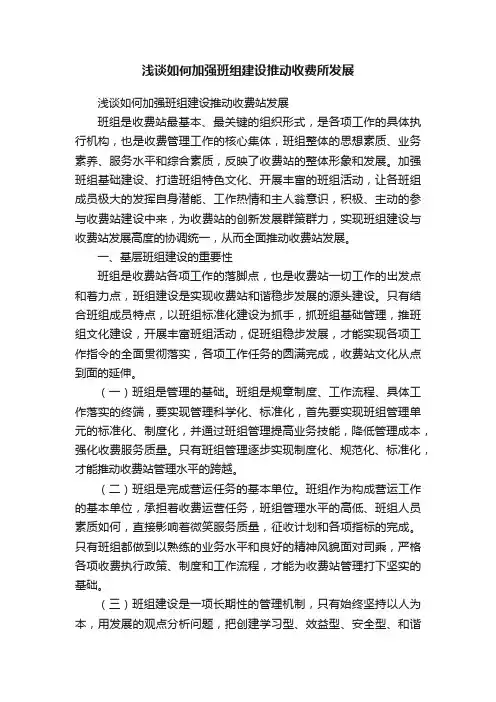 浅谈如何加强班组建设推动收费所发展

浅谈如何加强班组建设推动收费站发展

班组是收费站最基本、最关键的组织形式，是各项工作的具体执行机构，也是收费管理工作的核心集体，班组整体的思想素质、业务素养、服务水平和综合素质，反映了收费站的整体形象和发展。加强班组基础建设、打造班组特色文化、开展丰富的班组活动，让各班组成员极大的发挥自身潜能、工作热情和主人翁意识，积极、主动的参与收费站建设中来，为收费站的创新发展群策群力，实现班组建设与收费站发展高度的协调统一，从而全面推动收费站发展。

一、基层班组建设的重要性

班组是收费站各项工作的落脚点，也是收费站一切工作的出发点和着力点，班组建设是实现收费站和谐稳步发展的源头建设。只有结合班组成员特点，以班组标准化建设为抓手，抓班组基础管理，推班组文化建设，开展丰富班组活动，促班组稳步发展，才能实现各项工作指令的全面贯彻落实，各项工作任务的圆满完成，收费站文化从点到面的延伸。

（一）班组是管理的基础。班组是规章制度、工作流程、具体工作落实的终端，要实现管理科学化、标准化，首先要实现班组管理单元的标准化、制度化，并通过班组管理提高业务技能，降低管理成本，强化收费服务质量。只有班组管理逐步实现制度化、规范化、标准化，才能推动收费站管理水平的跨越。

（二）班组是完成营运任务的基本单位。班组作为构成营运工作的基本单位，承担着收费运营任务，班组管理水平的高低、班组人员素质如何，直接影响着微笑服务质量，征收计划和各项指标的完成。只有班组都做到以熟练的业务水平和良好的精神风貌面对司乘，严格各项收费执行政策、制度和工作流程，才能为收费站管理打下坚实的基础。

（三）班组建设是一项长期性的管理机制，只有始终坚持以人为本，用发展的观点分析问题，把创建学习型、效益型、安全型、和谐